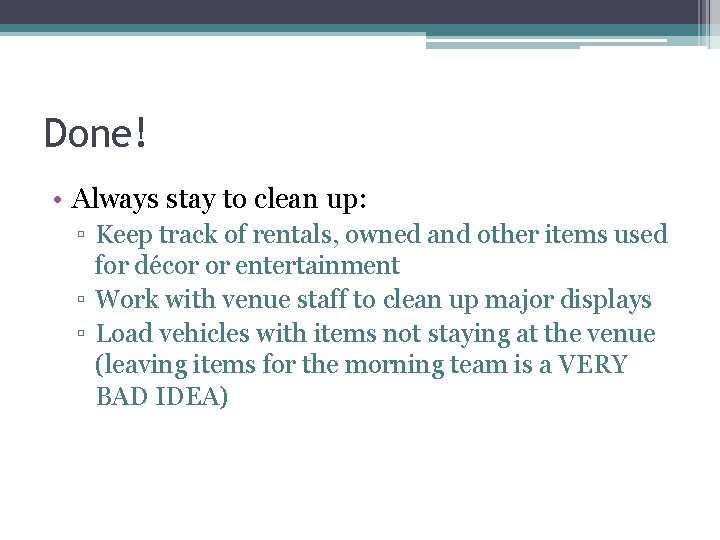 Done!

• Always stay to clean up:
▫ Keep track of rentals, owned and other items used for décor or entertainment
▫ Work with venue staff to clean up major displays
▫ Load vehicles with items not staying at the venue (leaving items for the morning team is a VERY BAD IDEA)